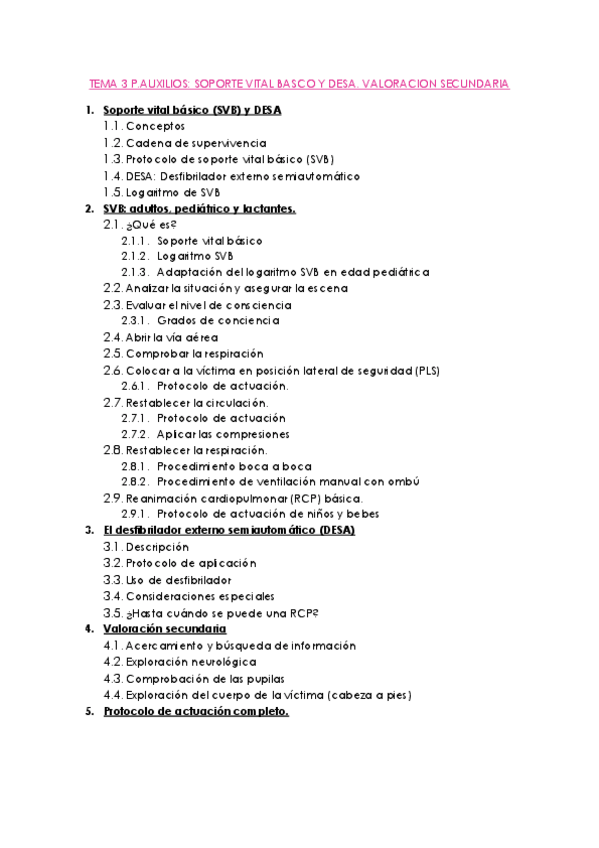 TEMA 3 P.AUXILIOS: SOPORTE VITAL BASCO Y DESA. VALORACION SECUNDARIA

1. Soporte vital básico (SVB) y DESA
1.1. Conceptos
1.2. Cadena de supervivencia
1.3. Protocolo de soporte vital básico (SVB)
1.4. DESA: Desfibrilador externo semiautomático
1.5. Logaritmo de SVB
2. SVB: adultos, pediátrico y lactantes.
2.1. ¿Qué es?
2.1.1. Soporte vital básico
2.1.2. Logaritmo SVB
2.1.3. Adaptación del logaritmo SVB en edad pediátrica
2.2. Analizar la situación y asegurar la escena
2.3. Evaluar el nivel de consciencia
2.3.1. Grados de conciencia
2.4. Abrir la vía aérea
2.5. Comprobar la respiración
2.6. Colocar a la víctima en posición lateral de seguridad (PLS)
2.6.1. Protocolo de actuación.
2.7. Restablecer la circulación.
2.7.1. Protocolo de actuación
2.7.2. Aplicar las compresiones
2.8. Restablecer la respiración.
2.8.1. Procedimiento boca a boca
2.8.2. Procedimiento de ventilación manual con ombú
2.9. Reanimación cardiopulmonar (RCP) básica.
2.9.1. Protocolo de actuación de niños y bebes
3. El desfibrilador externo semiautomático (DESA)
3.1. Descripción
3.2. Protocolo de aplicación
3.3. Uso de desfibrilador
3.4. Consideraciones especiales
3.5. ¿Hasta cuándo se puede una RCP?
4. Valoración secundaria
4.1. Acercamiento y búsqueda de información
4.2. Exploración neurológica
4.3. Comprobación de las pupilas
4.4. Exploración del cuerpo de la víctima (cabeza a pies)
5. Protocolo de actuación completo.